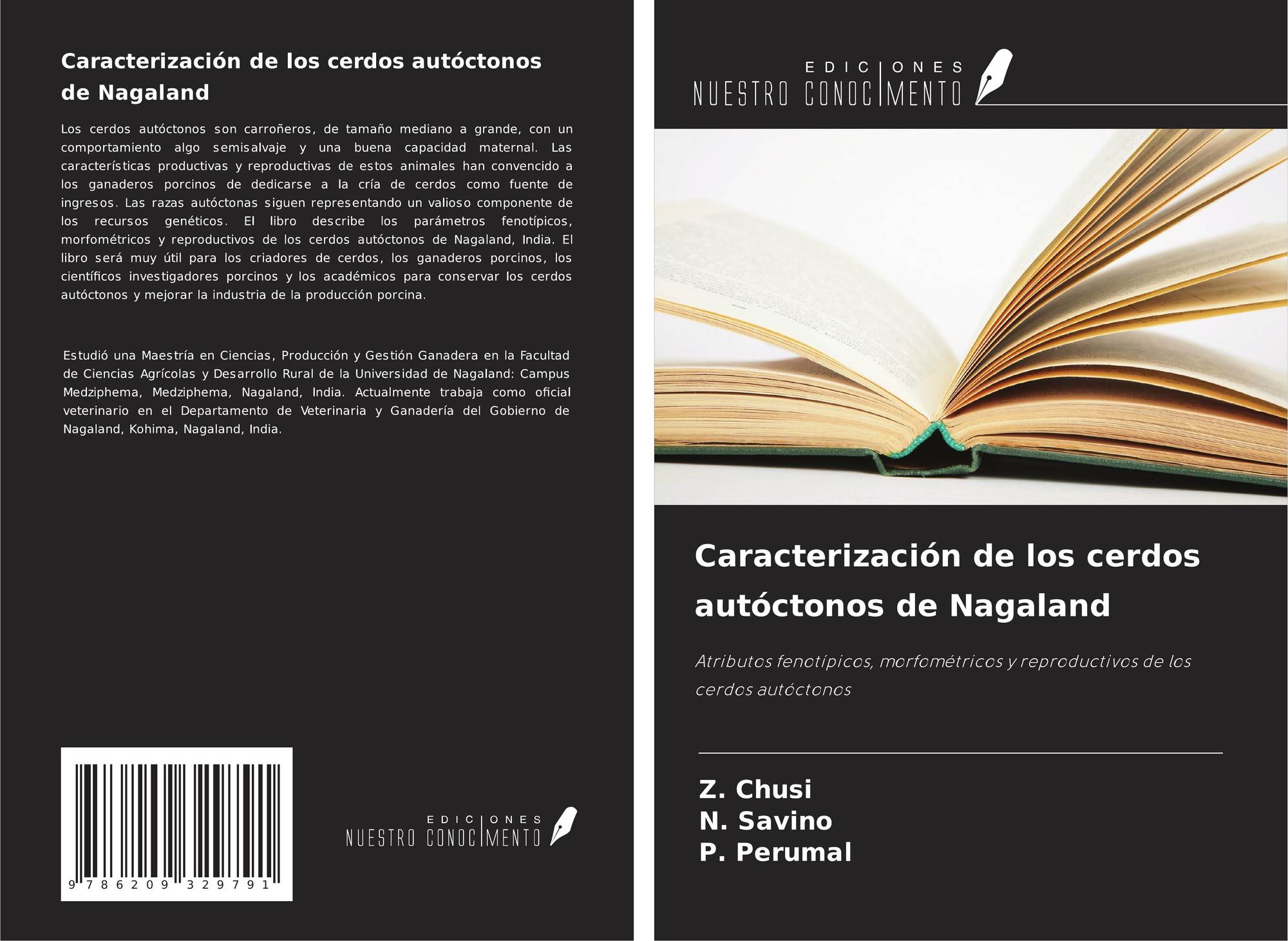 Caracterización de los cerdos autóctonos de Nagaland

Los cerdos autóctonos son carroñeros, de tamaño mediano a grande, con un comportamiento algo semisalvaje y una buena capacidad maternal. Las características productivas y reproductivas de estos animales han convencido a los ganaderos porcinos de dedicarse a la cría de cerdos como fuente de ingresos. Las razas autóctonas siguen representando un valioso componente de los recursos genéticos. El libro describe los parámetros fenotípicos, morfométricos y reproductivos de los cerdos autóctonos de Nagaland, India. El libro será muy útil para los criadores de cerdos, los ganaderos porcinos, los científicos investigadores porcinos y los académicos para conservar los cerdos autóctonos y mejorar la industria de la producción porcina.

Estudió una Maestría en Ciencias, Producción y Gestión Ganadera en la Facultad de Ciencias Agrícolas y Desarrollo Rural de la Universidad de Nagaland: Campus Medziphema, Medziphema, Nagaland, India. Actualmente trabaja como oficial veterinario en el Departamento de Veterinaria y Ganadería del Gobierno de Nagaland, Kohima, Nagaland, India.

9 786209 329791

EDICIONES
NUESTRO CONOCIMENTO

EDICIONES
NUESTRO CONOCIMENTO

Caracterización de los cerdos autóctonos de Nagaland

Atributos fenotípicos, morfométricos y reproductivos de los cerdos autóctonos

Z. Chusi
N. Savino
P. Perumal